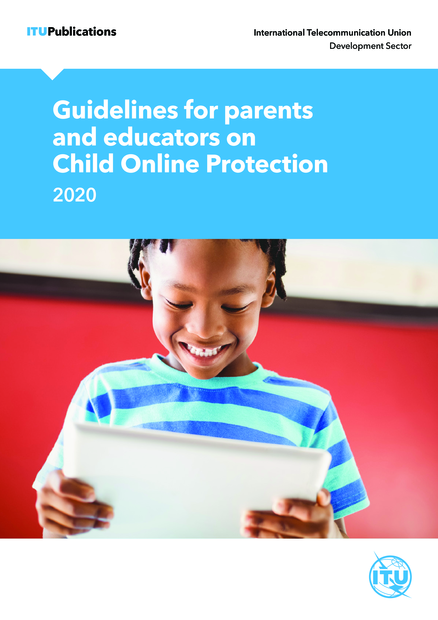 ITUPublications

International Telecommunication Union
Development Sector

Guidelines for parents and educators on Child Online Protection
2020

ITU